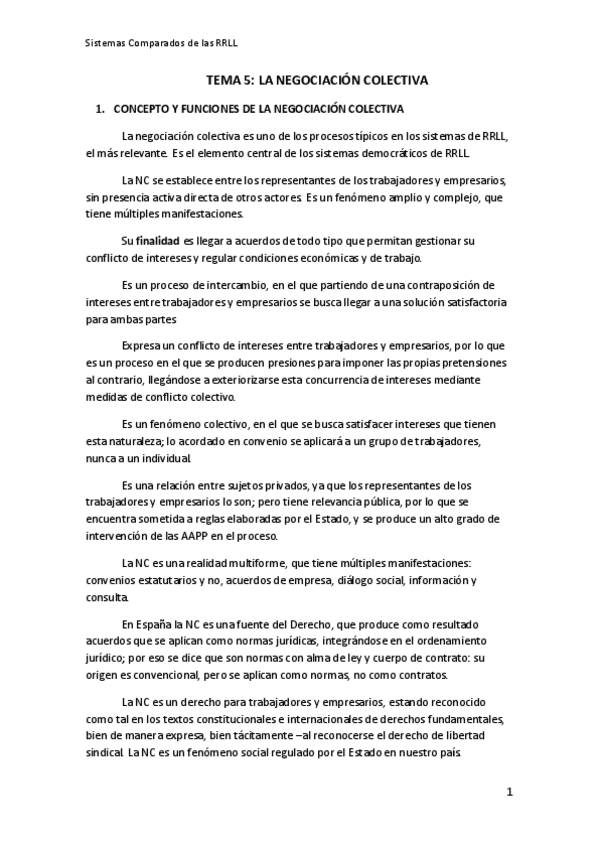 Sistemas Comparados de las RRLL

TEMA 5: LA NEGOCIACIÓN COLECTIVA

1. CONCEPTO Y FUNCIONES DE LA NEGOCIACIÓN COLECTIVA

La negociación colectiva es uno de los procesos típicos en los sistemas de RRLL, el más relevante. Es el elemento central de los sistemas democráticos de RRLL.

La NC se establece entre los representantes de los trabajadores y empresarios, sin presencia activa directa de otros actores. Es un fenómeno amplio y complejo, que tiene múltiples manifestaciones.

Su finalidad es llegar a acuerdos de todo tipo que permitan gestionar su conflicto de intereses y regular condiciones económicas y de trabajo.

Es un proceso de intercambio, en el que partiendo de una contraposición de intereses entre trabajadores y empresarios se busca llegar a una solución satisfactoria para ambas partes

Expresa un conflicto de intereses entre trabajadores y empresarios, por lo que es un proceso en el que se producen presiones para imponer las propias pretensiones al contrario, llegándose a exteriorizarse esta concurrencia de intereses mediante medidas de conflicto colectivo.

Es un fenómeno colectivo, en el que se busca satisfacer intereses que tienen esta naturaleza; lo acordado en convenio se aplicará a un grupo de trabajadores, nunca a un individual.

Es una relación entre sujetos privados, ya que los representantes de los trabajadores y empresarios lo son; pero tiene relevancia pública, por lo que se encuentra sometida a reglas elaboradas por el Estado, y se produce un alto grado de intervención de las AAPP en el proceso.

La NC es una realidad multiforme, que tiene múltiples manifestaciones: convenios estatutarios y no, acuerdos de empresa, diálogo social, información y consulta.

En España la NC es una fuente del Derecho, que produce como resultado acuerdos que se aplican como normas jurídicas, integrándose en el ordenamiento jurídico; por eso se dice que son normas con alma de ley y cuerpo de contrato: su origen es convencional, pero se aplican como normas, no como contratos.

La NC es un derecho para trabajadores y empresarios, estando reconocido como tal en los textos constitucionales e internacionales de derechos fundamentales, bien de manera expresa, bien tácitamente –al reconocerse el derecho de libertad sindical. La NC es un fenómeno social regulado por el Estado en nuestro país.

1